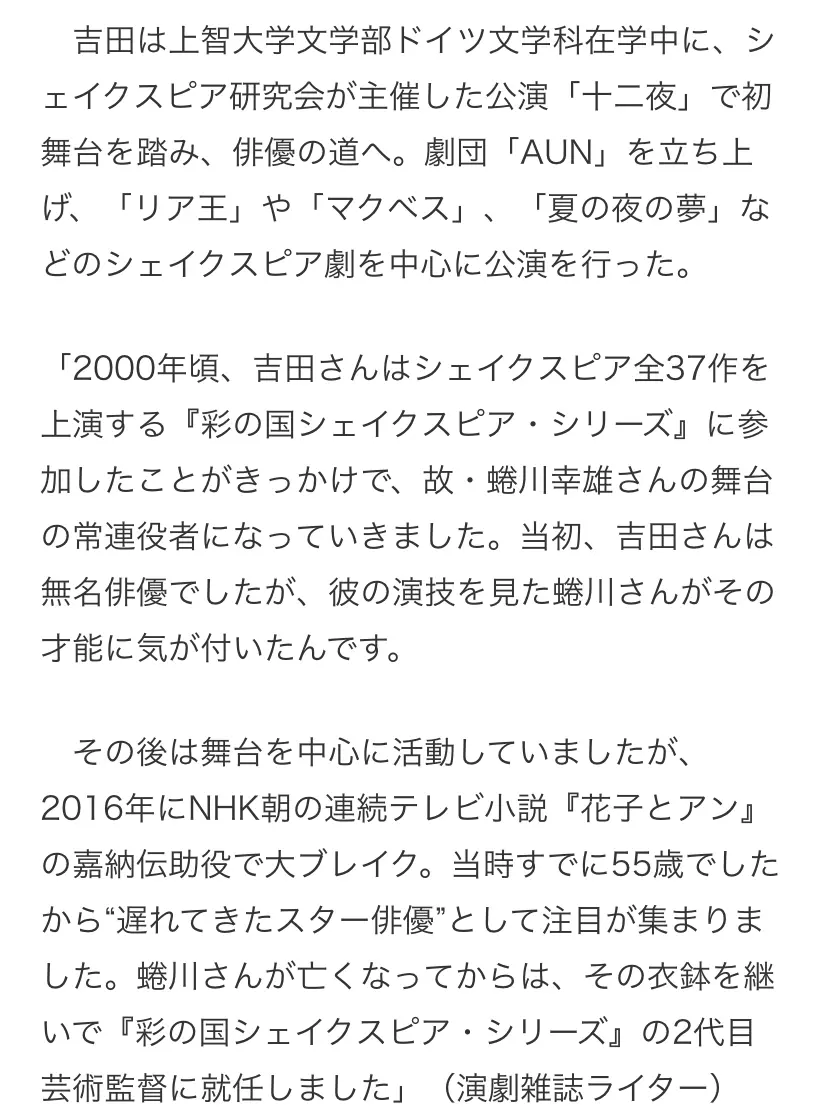 吉田は上智大学文学部ドイツ文学科在学中に、シェイクスピア研究会が主催した公演「十二夜」で初舞台を踏み、俳優の道へ。劇団「AUN」を立ち上げ、「リア王」や「マクベス」、「夏の夜の夢」などのシェイクスピア劇を中心に公演を行った。

「2000年頃、吉田さんはシェイクスピア全37作を上演する『彩の国シェイクスピア・シリーズ』に参加したことがきっかけで、故・蜷川幸雄さんの舞台の常連役者になっていきました。当初、吉田さんは無名俳優でしたが、彼の演技を見た蜷川さんがその才能に気が付いたんです。

その後は舞台を中心に活動していましたが、2016年にNHK朝の連続テレビ小説『花子とアン』の嘉納伝助役で大ブレイク。当時すでに55歳でしたから“遅れてきたスター俳優”として注目が集まりました。蜷川さんが亡くなってからは、その衣鉢を継いで『彩の国シェイクスピア・シリーズ』の2代目芸術監督に就任しました」（演劇雑誌ライター）